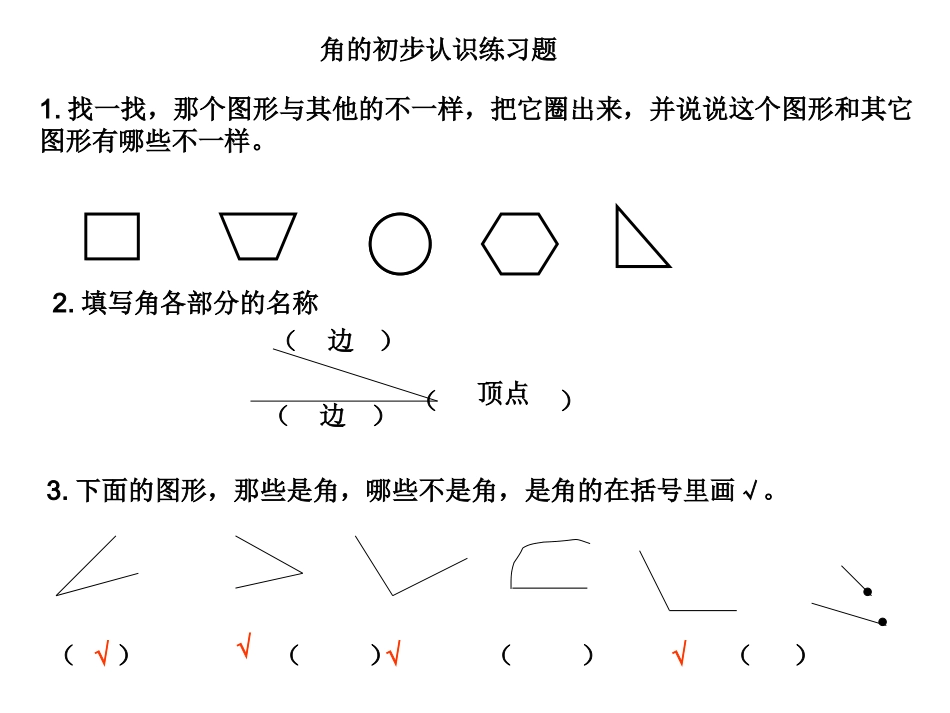 角的初步认识练习题

1. 找一找，那个图形与其他的不一样，把它圈出来，并说说这个图形和其它图形有哪些不一样。

2. 填写角各部分的名称

（ 边 ）

（ 顶点 ）

（ 边 ）

3. 下面的图形，那些是角，哪些不是角，是角的在括号里画 √。

（ √ ） √ （ ）√ （ ） √ （ ）